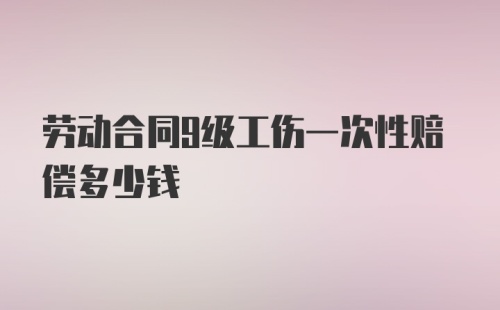 劳动合同9级工伤一次性赔偿多少钱